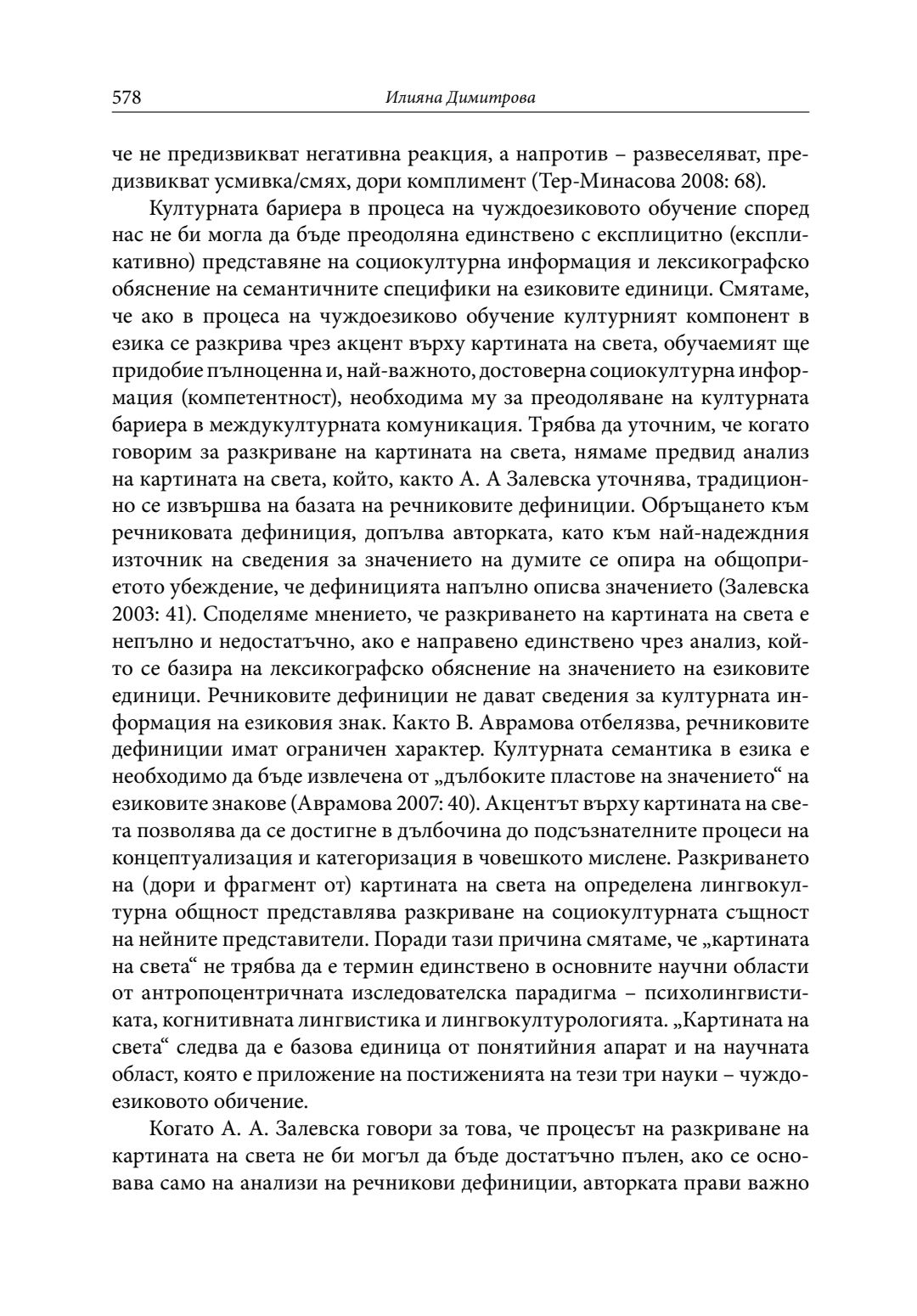 578 Илияна Димитрова

че не предизвикват негативна реакция, а напротив – развеселяват, предизвикват усмивка/смях, дори комплимент (Тер-Минасова 2008: 68).

Културната бариера в процеса на чуждоезиковото обучение според нас не би могла да бъде преодоляна единствено с експлицитно (експликативно) представяне на социокултурна информация и лексикографско обяснение на семантичните специфики на езиковите единици. Смятаме, че ако в процеса на чуждоезиково обучение културният компонент в езика се разкрива чрез акцент върху картината на света, обучаемият ще придобие пълноценна и, най-важното, достоверна социокултурна информация (компетентност), необходима му за преодоляване на културната бариера в междукултурната комуникация. Трябва да уточним, че когато говорим за разкриване на картината на света, нямаме предвид анализ на картината на света, който, както А. А Залевска уточнява, традиционно се извършва на базата на речниковите дефиниции. Обръщането към речниковата дефиниция, допълва авторката, като към най-надеждния източник на сведения за значението на думите се опира на общоприетото убеждение, че дефиницията напълно описва значението (Залевска 2003: 41). Споделяме мнението, че разкриването на картината на света е непълно и недостатъчно, ако е направено единствено чрез анализ, който се базира на лексикографско обяснение на значението на езиковите единици. Речниковите дефиниции не дават сведения за културната информация на езиковия знак. Както В. Аврамова отбелязва, речниковите дефиниции имат ограничен характер. Културната семантика в езика е необходимо да бъде извлечена от „дълбоките пластове на значението“ на езиковите знакове (Аврамова 2007: 40). Акцентът върху картината на света позволява да се достигне в дълбочина до подсъзнателните процеси на концептуализация и категоризация в човешкото мислене. Разкриването на (дори и фрагмент от) картината на света на определена лингвокултурна общност представлява разкриване на социокултурната същност на нейните представители. Поради тази причина смятаме, че „картината на света“ не трябва да е термин единствено в основните научни области от антропоцентричната изследователска парадигма – психолингвистиката, когнитивната лингвистика и лингвокултурологията. „Картината на света“ следва да е базова единица от понятийния апарат и на научната област, която е приложение на постиженията на тези три науки – чуждоезиковото обичение.

Когато А. А. Залевска говори за това, че процесът на разкриване на картината на света не би могъл да бъде достатъчно пълен, ако се основава само на анализи на речникови дефиниции, авторката прави важно